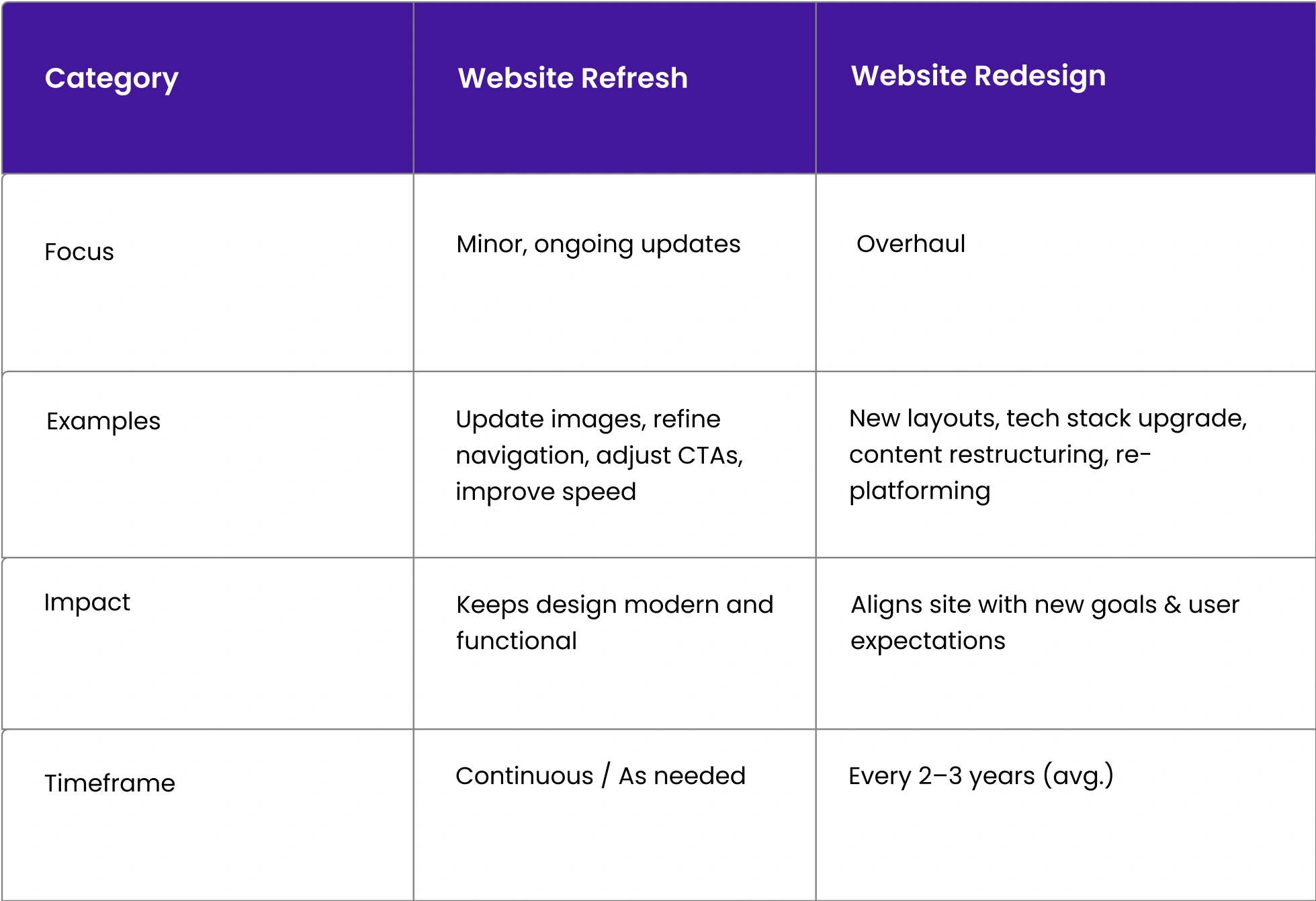 | Category | Website Refresh | Website Redesign |
|---|---|---|
| Focus | Minor, ongoing updates | Overhaul |
| Examples | Update images, refine navigation, adjust CTAs, improve speed | New layouts, tech stack upgrade, content restructuring, re-platforming |
| Impact | Keeps design modern and functional | Aligns site with new goals & user expectations |
| Timeframe | Continuous / As needed | Every 2–3 years (avg.) |